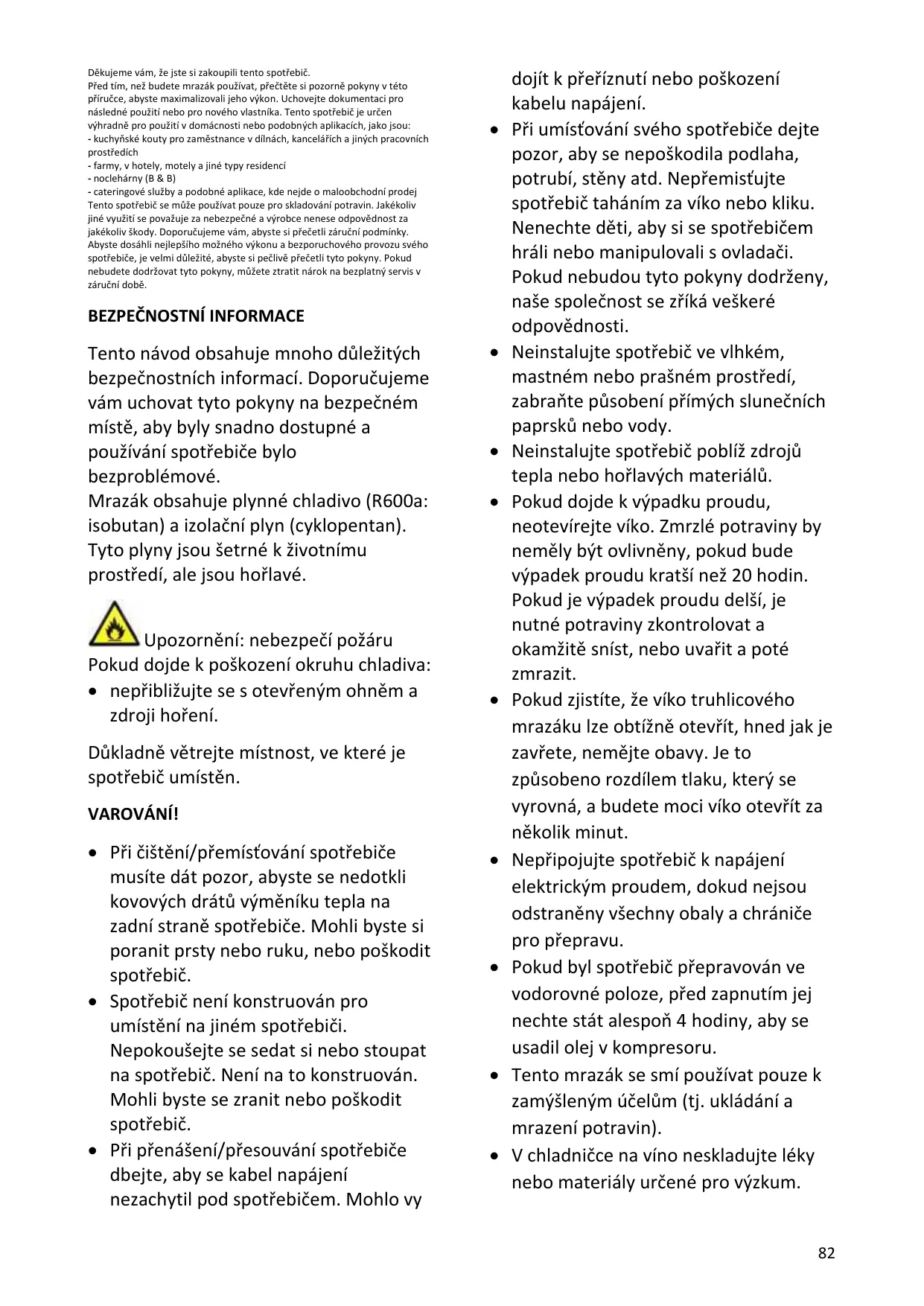 Děkujeme vám, že jste si zakoupili tento spotřebič.
Před tím, než budete mrazák používat, přečtěte si pozorně pokyny v této příručce, abyste maximalizovali jeho výkon. Uchovejte dokumentaci pro následné použití nebo pro nového vlastníka. Tento spotřebič je určen výhradně pro použití v domácnosti nebo podobných aplikacích, jako jsou:
- kuchyňské kouty pro zaměstnance v dílnách, kancelářích a jiných pracovních prostředích
- farmy, v hotely, motely a jiné typy residencí
- noclehárny (B & B)
- cateringové služby a podobné aplikace, kde nejde o maloobchodní prodej
Tento spotřebič se může používat pouze pro skladování potravin. Jakékoliv jiné využití se považuje za nebezpečné a výrobce nenese odpovědnost za jakékoliv škody. Doporučujeme vám, abyste si přečetli záruční podmínky. Abyste dosáhli nejlepšího možného výkonu a bezporuchového provozu svého spotřebiče, je velmi důležité, abyste si pečlivě přečetli tyto pokyny. Pokud nebudete dodržovat tyto pokyny, můžete ztratit nárok na bezplatný servis v záruční době.

BEZPEČNOSTNÍ INFORMACE

Tento návod obsahuje mnoho důležitých bezpečnostních informací. Doporučujeme vám uchovat tyto pokyny na bezpečném místě, aby byly snadno dostupné a používání spotřebiče bylo bezproblémové.
Mrazák obsahuje plynné chladivo (R600a: isobutan) a izolační plyn (cyklopentan). Tyto plyny jsou šetrné k životnímu prostředí, ale jsou hořlavé.

Upozornění: nebezpečí požáru
Pokud dojde k poškození okruhu chladiva:
• nepřibližujte se s otevřeným ohněm a zdroji hoření.

Důkladně větrejte místnost, ve které je spotřebič umístěn.

VAROVÁNÍ!

• Při čištění/přemísťování spotřebiče musíte dát pozor, abyste se nedotkli kovových drátů výměníku tepla na zadní straně spotřebiče. Mohli byste si poranit prsty nebo ruku, nebo poškodit spotřebič.
• Spotřebič není konstruován pro umístění na jiném spotřebiči. Nepokoušejte se sedat si nebo stoupat na spotřebič. Není na to konstruován. Mohli byste se zranit nebo poškodit spotřebič.
• Při přenášení/přesouvání spotřebiče dbejte, aby se kabel napájení nezachytil pod spotřebičem. Mohlo vy dojít k přeříznutí nebo poškození kabelu napájení.
• Při umísťování svého spotřebiče dejte pozor, aby se nepoškodila podlaha, potrubí, stěny atd. Nepřemisťujte spotřebič taháním za víko nebo kliku. Nenechte děti, aby si se spotřebičem hráli nebo manipulovali s ovladači. Pokud nebudou tyto pokyny dodrženy, naše společnost se zříká veškeré odpovědnosti.
• Neinstalujte spotřebič ve vlhkém, mastném nebo prašném prostředí, zabraňte působení přímých slunečních paprsků nebo vody.
• Neinstalujte spotřebič poblíž zdrojů tepla nebo hořlavých materiálů.
• Pokud dojde k výpadku proudu, neotevírejte víko. Zmrzlé potraviny by neměly být ovlivněny, pokud bude výpadek proudu kratší než 20 hodin. Pokud je výpadek proudu delší, je nutné potraviny zkontrolovat a okamžitě sníst, nebo uvařit a poté zmrazit.
• Pokud zjistíte, že víko truhlicového mrazáku lze obtížně otevřít, hned jak je zavřete, nemějte obavy. Je to způsobeno rozdílem tlaku, který se vyrovná, a budete moci víko otevřít za několik minut.
• Nepřipojujte spotřebič k napájení elektrickým proudem, dokud nejsou odstraněny všechny obaly a chrániče pro přepravu.
• Pokud byl spotřebič přepravován ve vodorovné poloze, před zapnutím jej nechte stát alespoň 4 hodiny, aby se usadil olej v kompresoru.
• Tento mrazák se smí používat pouze k zamýšleným účelům (tj. ukládání a mrazení potravin).
• V chladničce na víno neskladujte léky nebo materiály určené pro výzkum.

82